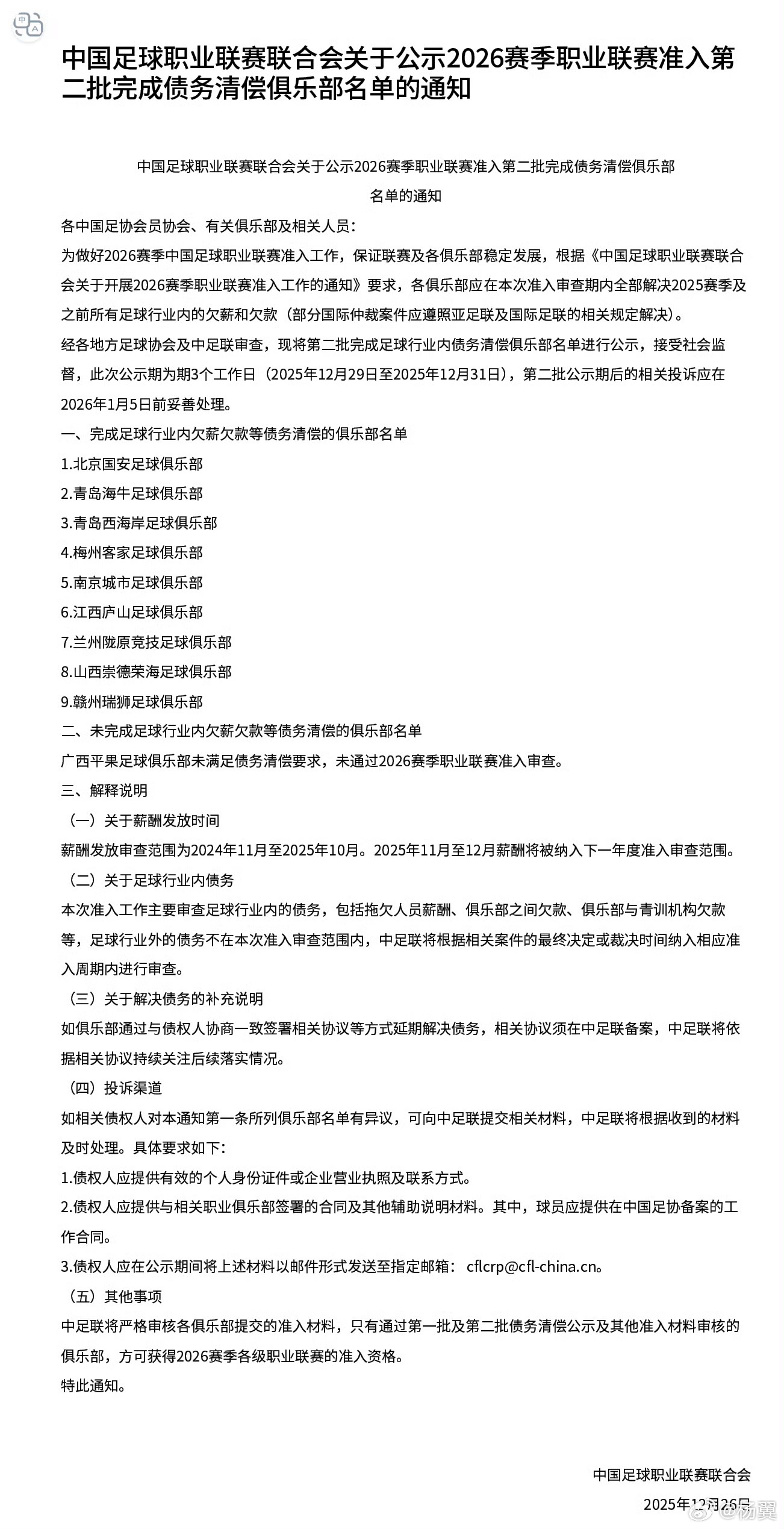 中国足球职业联赛联合会关于公示2026赛季职业联赛准入第二批完成债务清偿俱乐部名单的通知

中国足球职业联赛联合会关于公示2026赛季职业联赛准入第二批完成债务清偿俱乐部名单的通知

各中国足协会员协会、有关俱乐部及相关人员：

为做好2026赛季中国足球职业联赛准入工作，保证联赛及各俱乐部稳定发展，根据《中国足球职业联赛联合会关于开展2026赛季职业联赛准入工作的通知》要求，各俱乐部应在本次准入审查期内全部解决2025赛季及之前所有足球行业内的欠薪和欠款（部分国际仲裁案件应遵照亚足联及国际足联的相关规定解决）。

经各地方足球协会及中足联审查，现将第二批完成足球行业内债务清偿俱乐部名单进行公示，接受社会监督，此次公示期为期3个工作日（2025年12月29日至2025年12月31日），第二批公示期后的相关投诉应在2026年1月5日前妥善处理。

一、完成足球行业内欠薪欠款等债务清偿的俱乐部名单

1.北京国安足球俱乐部

2.青岛海牛足球俱乐部

3.青岛西海岸足球俱乐部

4.梅州客家足球俱乐部

5.南京城市足球俱乐部

6.江西庐山足球俱乐部

7.兰州陇原竞技足球俱乐部

8.山西崇德荣海足球俱乐部

9.赣州瑞狮足球俱乐部

二、未完成足球行业内欠薪欠款等债务清偿的俱乐部名单

广西平果足球俱乐部未满足债务清偿要求，未通过2026赛季职业联赛准入审查。

三、解释说明

（一）关于薪酬发放时间

薪酬发放审查范围为2024年11月至2025年10月。2025年11月至12月薪酬将被纳入下一年度准入审查范围。

（二）关于足球行业内债务

本次准入工作主要审查足球行业内的债务，包括拖欠人员薪酬、俱乐部之间欠款、俱乐部与青训机构欠款等，足球行业外的债务不在本次准入审查范围内，中足联将根据相关案件的最终决定或裁决时间纳入相应准入周期内进行审查。

（三）关于解决债务的补充说明

如俱乐部通过与债权人协商一致签署相关协议等方式延期解决债务，相关协议须在中足联备案，中足联将依据相关协议持续关注后续落实情况。

（四）投诉渠道

如相关债权人对本通知第一条所列俱乐部名单有异议，可向中足联提交相关材料，中足联将根据收到的材料及时处理。具体要求如下：

1.债权人应提供有效的个人身份证件或企业营业执照及联系方式。

2.债权人应提供与相关职业俱乐部签署的合同及其他辅助说明材料。其中，球员应提供在中国足协备案的工作合同。

3.债权人应在公示期间将上述材料以邮件形式发送至指定邮箱： cflcrp@cfl-china.cn。

（五）其他事项

中足联将严格审核各俱乐部提交的准入材料，只有通过第一批及第二批债务清偿公示及其他准入材料审核的俱乐部，方可获得2026赛季各级职业联赛的准入资格。

特此通知。

中国足球职业联赛联合会

2025年12月26日

@杨翼